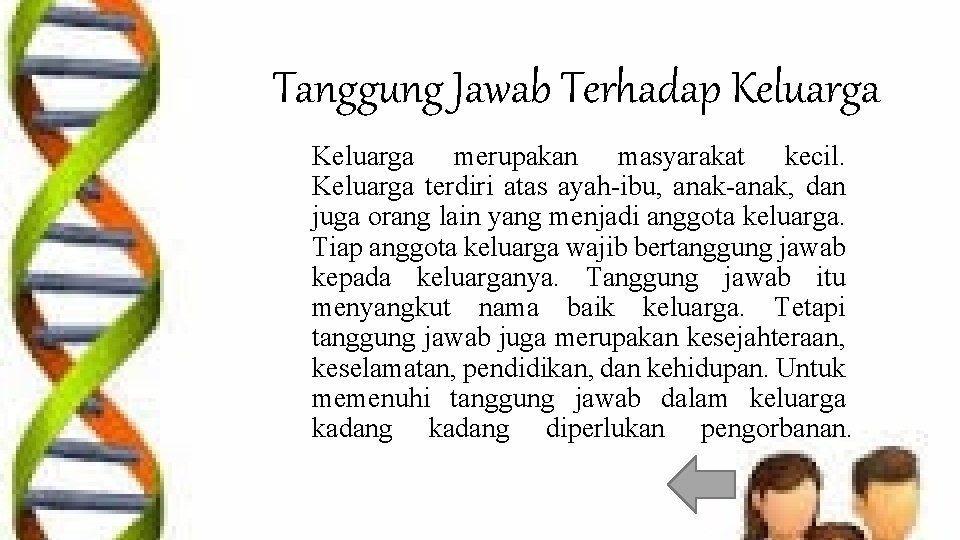 Tanggung Jawab Terhadap Keluarga

Keluarga merupakan masyarakat kecil. Keluarga terdiri atas ayah-ibu, anak-anak, dan juga orang lain yang menjadi anggota keluarga. Tiap anggota keluarga wajib bertanggung jawab kepada keluarganya. Tanggung jawab itu menyangkut nama baik keluarga. Tetapi tanggung jawab juga merupakan kesejahteraan, keselamatan, pendidikan, dan kehidupan. Untuk memenuhi tanggung jawab dalam keluarga kadang kadang diperlukan pengorbanan.